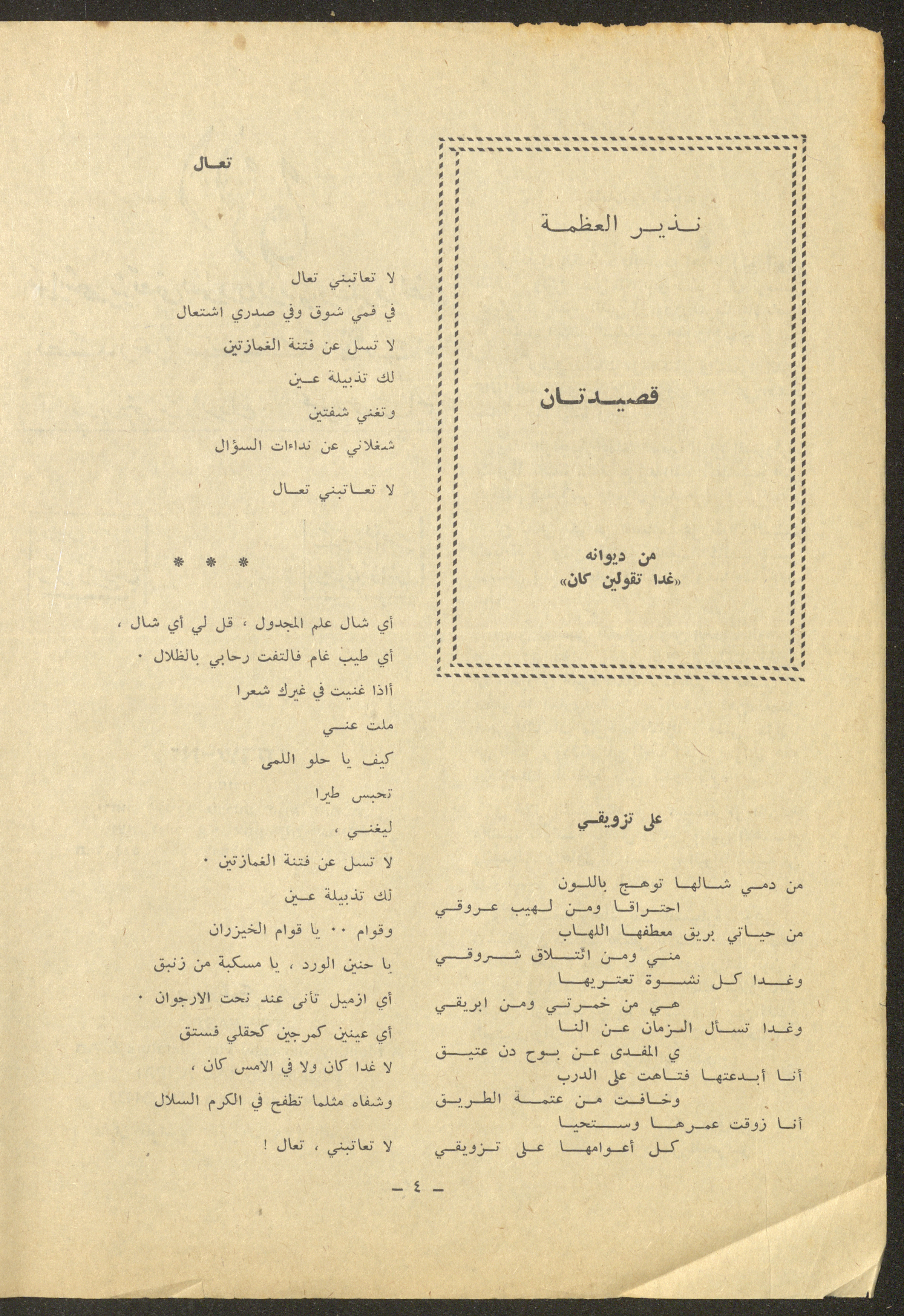 نذير العظمة

قصيدتان

من ديوانه
«غدا تقولين كان»

على تزويقي

من دمي شالها توهج باللون
احتراقا ومن لهيب عروقي
من حياتي بريق معطفها اللهاب
مني ومن ائتلاق شروقي
وغدا كل نشوة تعتريها
هي من خمرتي ومن ابريقي
وغدا تسأل الزمان عن النا
ي المفدى عن بوح دن عتيق
أنا أبدعتها فتاهت على الدرب
وخافت من عتمة الطريق
أنا زوقت عمرها وستحيا
كل أعوامها على تزويقي

تعال

لا تعاتبني تعال
في فمي شوق وفي صدري اشتعال
لا تسل عن فتنة الغمازتين
لك تذبيلة عين
وتغني شفتين
شغلاني عن نداءات السؤال
لا تعاتبني تعال

* * *

أي شال علم المجدول ، قل لي أي شال ،
أي طيب غام فالتفت رحابي بالظلال .
أاذا غنيت في غيرك شعرا
ملت عني
كيف يا حلو اللمى
تحبس طيرا
ليغني ،
لا تسل عن فتنة الغمازتين .
لك تذبيلة عين
وقوام .. يا قوام الخيزران
يا حنين الورد ، يا مسكبة من زنبق
أي ازميل تأنى عند نحت الارجوان .
أي عينين كمرجين كحقلي فستق
لا غدا كان ولا في الامس كان ،
وشفاه مثلما تطفح في الكرم السلال
لا تعاتبني ، تعال !

— ٤ —